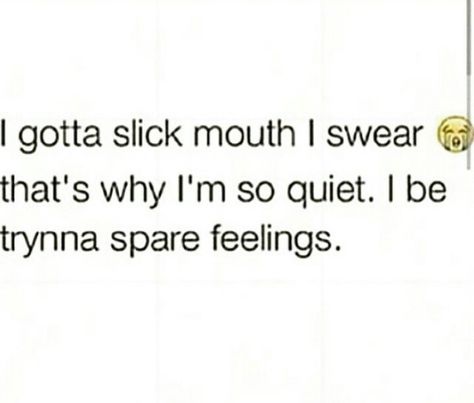 I gotta slick mouth I swear 😭 that's why I'm so quiet. I be trynna spare feelings.